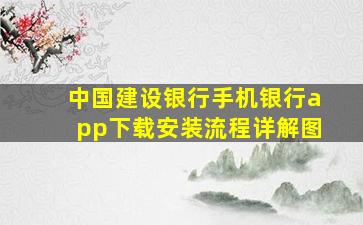 中国建设银行手机银行app下载安装流程详解图